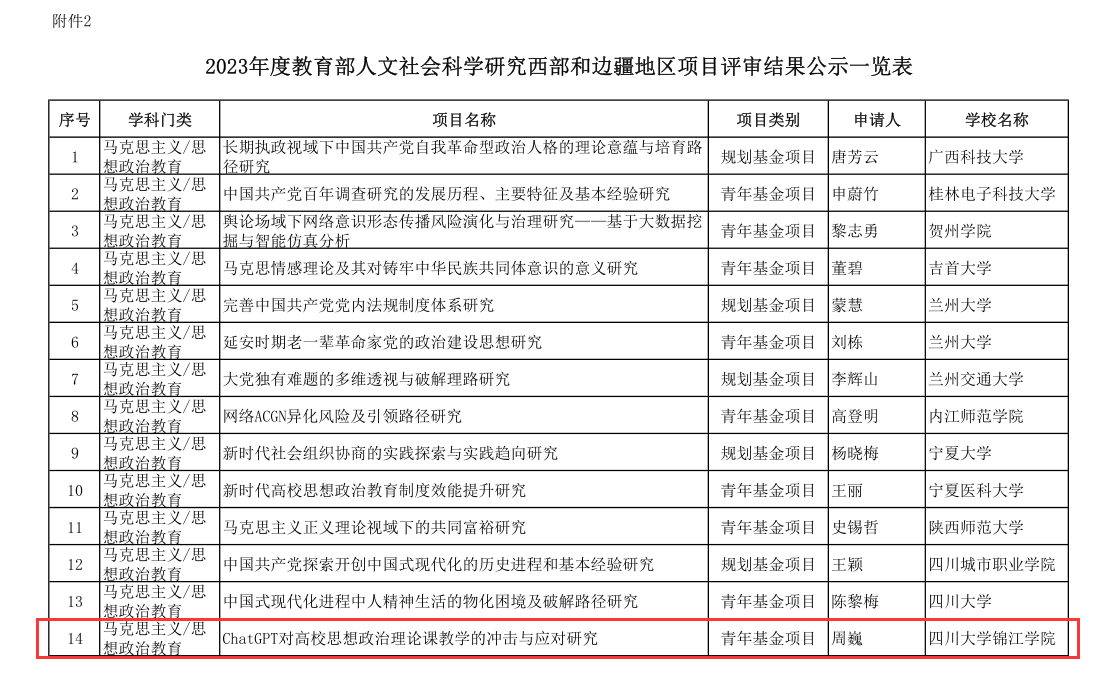 附件2

2023年度教育部人文社会科学研究西部和边疆地区项目评审结果公示一览表

| 序号 | 学科门类 | 项目名称 | 项目类别 | 申请人 | 学校名称 |
|---|---|---|---|---|---|
| 1 | 马克思主义/思想政治教育 | 长期执政视域下中国共产党自我革命型政治人格的理论意蕴与培育路径研究 | 规划基金项目 | 唐芳云 | 广西科技大学 |
| 2 | 马克思主义/思想政治教育 | 中国共产党百年调查研究的发展历程、主要特征及基本经验研究 | 青年基金项目 | 申蔚竹 | 桂林电子科技大学 |
| 3 | 马克思主义/思想政治教育 | 舆论场域下网络意识形态传播风险演化与治理研究——基于大数据挖掘与智能仿真分析 | 青年基金项目 | 黎志勇 | 贺州学院 |
| 4 | 马克思主义/思想政治教育 | 马克思情感理论及其对铸牢中华民族共同体意识的意义研究 | 青年基金项目 | 董碧 | 吉首大学 |
| 5 | 马克思主义/思想政治教育 | 完善中国共产党党内法规制度体系研究 | 规划基金项目 | 蒙慧 | 兰州大学 |
| 6 | 马克思主义/思想政治教育 | 延安时期老一辈革命家党的政治建设思想研究 | 青年基金项目 | 刘栋 | 兰州大学 |
| 7 | 马克思主义/思想政治教育 | 大党独有难题的多维透视与破解理路研究 | 规划基金项目 | 李辉山 | 兰州交通大学 |
| 8 | 马克思主义/思想政治教育 | 网络ACGN异化风险及引领路径研究 | 青年基金项目 | 高登明 | 内江师范学院 |
| 9 | 马克思主义/思想政治教育 | 新时代社会组织协商的实践探索与实践趋向研究 | 规划基金项目 | 杨晓梅 | 宁夏大学 |
| 10 | 马克思主义/思想政治教育 | 新时代高校思想政治教育制度效能提升研究 | 青年基金项目 | 王丽 | 宁夏医科大学 |
| 11 | 马克思主义/思想政治教育 | 马克思主义正义理论视域下的共同富裕研究 | 青年基金项目 | 史锡哲 | 陕西师范大学 |
| 12 | 马克思主义/思想政治教育 | 中国共产党探索开创中国式现代化的历史进程和基本经验研究 | 规划基金项目 | 王颖 | 四川城市职业学院 |
| 13 | 马克思主义/思想政治教育 | 中国式现代化进程中人精神生活的物化困境及破解路径研究 | 青年基金项目 | 陈黎梅 | 四川大学 |
| 14 | 马克思主义/思想政治教育 | ChatGPT对高校思想政治理论课教学的冲击与应对研究 | 青年基金项目 | 周巍 | 四川大学锦江学院 |